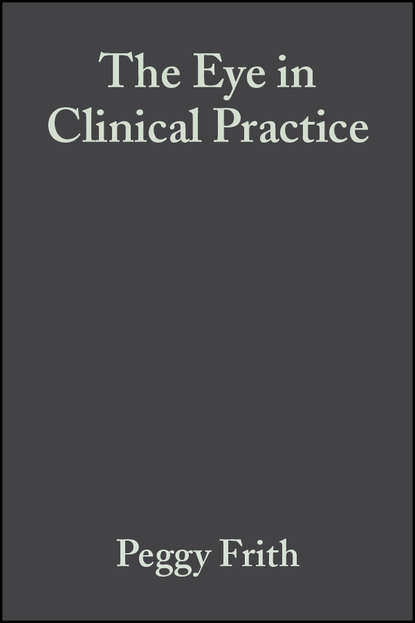 The Eye in Clinical Practice

Peggy Frith